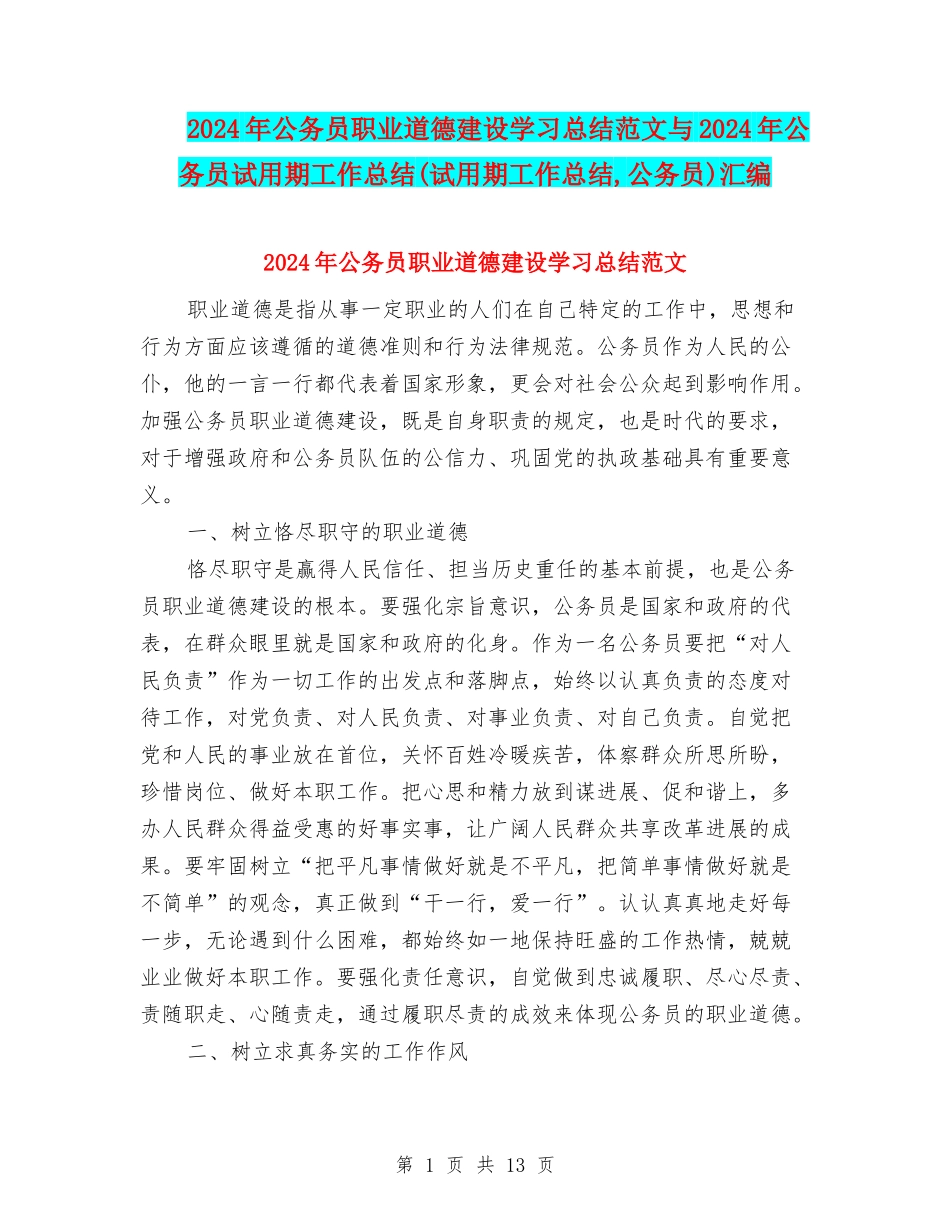 2024年公务员职业道德建设学习总结范文与2024年公务员试用期工作总结(试用期工作总结,公务员)汇编

2024年公务员职业道德建设学习总结范文

职业道德是指从事一定职业的人们在自己特定的工作中，思想和行为方面应该遵循的道德准则和行为法律规范。公务员作为人民的公仆，他的一言一行都代表着国家形象，更会对社会公众起到影响作用。加强公务员职业道德建设，既是自身职责的规定，也是时代的要求，对于增强政府和公务员队伍的公信力、巩固党的执政基础具有重要意义。

一、树立恪尽职守的职业道德

恪尽职守是赢得人民信任、担当历史重任的基本前提，也是公务员职业道德建设的根本。要强化宗旨意识，公务员是国家和政府的代表，在群众眼里就是国家和政府的化身。作为一名公务员要把“对人民负责”作为一切工作的出发点和落脚点，始终以认真负责的态度对待工作，对党负责、对人民负责、对事业负责、对自己负责。自觉把党和人民的事业放在首位，关怀百姓冷暖疾苦，体察群众所思所盼，珍惜岗位、做好本职工作。把心思和精力放到谋进展、促和谐上，多办人民群众得益受惠的好事实事，让广阔人民群众共享改革进展的成果。要牢固树立“把平凡事情做好就是不平凡，把简单事情做好就是不简单”的观念，真正做到“干一行，爱一行”。认认真真地走好每一步，无论遇到什么困难，都始终如一地保持旺盛的工作热情，兢兢业业做好本职工作。要强化责任意识，自觉做到忠诚履职、尽心尽责、责随职走、心随责走，通过履职尽责的成效来体现公务员的职业道德。

二、树立求真务实的工作作风

第 1 页 共 13 页